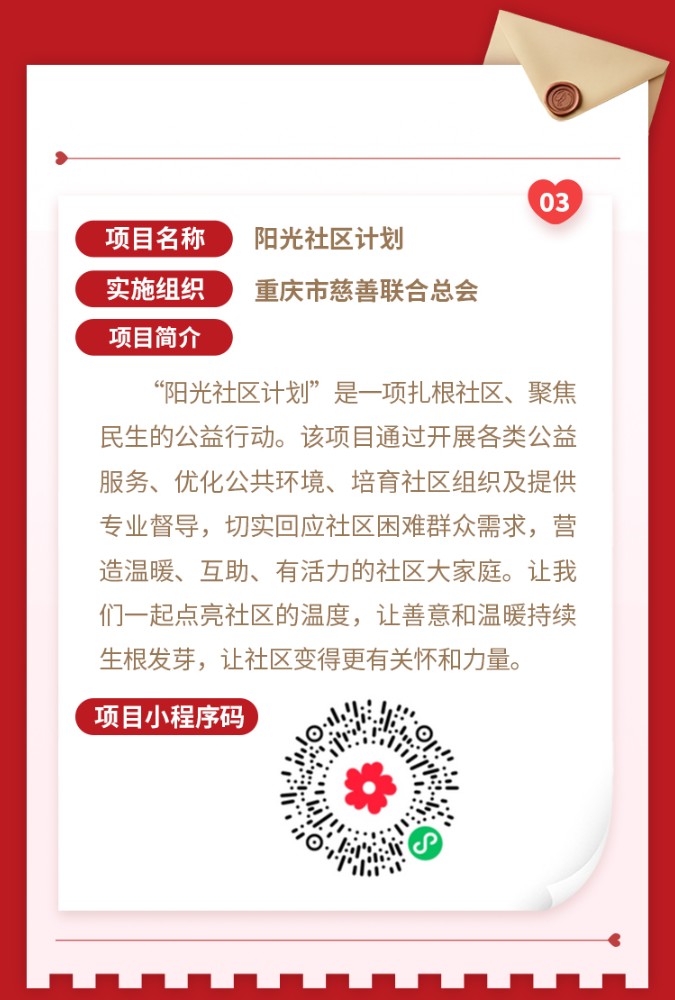 03

项目名称　阳光社区计划

实施组织　重庆市慈善联合总会

项目简介

“阳光社区计划”是一项扎根社区、聚焦民生的公益行动。该项目通过开展各类公益服务、优化公共环境、培育社区组织及提供专业督导，切实回应社区困难群众需求，营造温暖、互助、有活力的社区大家庭。让我们一起点亮社区的温度，让善意和温暖持续生根发芽，让社区变得更有关怀和力量。

项目小程序码